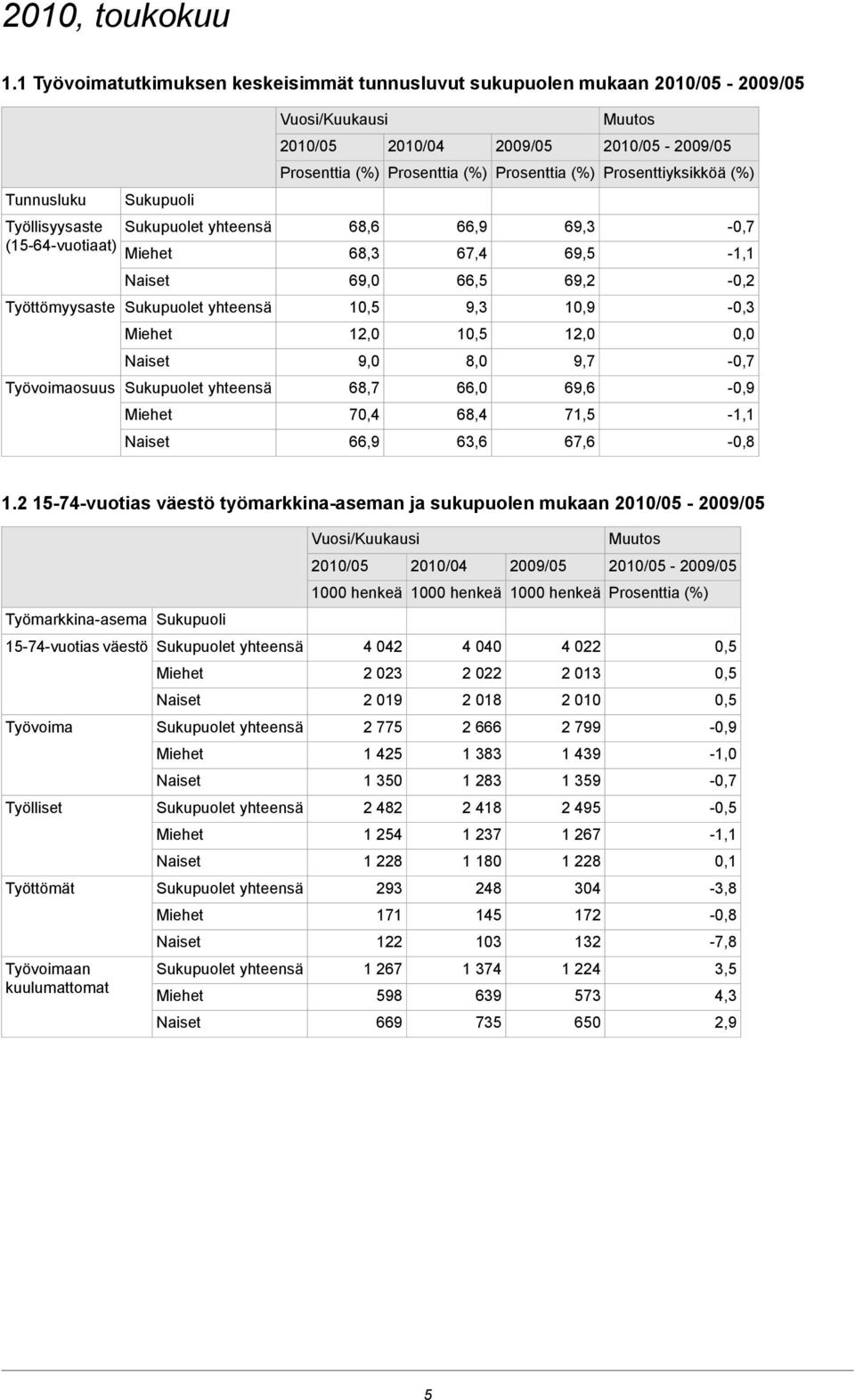 2010, toukokuu

1.1 Työvoimatutkimuksen keskeisimmät tunnusluvut sukupuolen mukaan 2010/05 - 2009/05

| | | Vuosi/Kuukausi | | | Muutos |
|---|---|---|---|---|---|
| | | 2010/05 | 2010/04 | 2009/05 | 2010/05 - 2009/05 |
| | | Prosenttia (%) | Prosenttia (%) | Prosenttia (%) | Prosenttiyksikköä (%) |
| Tunnusluku | Sukupuoli | | | | |
| Työllisyysaste (15-64-vuotiaat) | Sukupuolet yhteensä | 68,6 | 66,9 | 69,3 | -0,7 |
| | Miehet | 68,3 | 67,4 | 69,5 | -1,1 |
| | Naiset | 69,0 | 66,5 | 69,2 | -0,2 |
| Työttömyysaste | Sukupuolet yhteensä | 10,5 | 9,3 | 10,9 | -0,3 |
| | Miehet | 12,0 | 10,5 | 12,0 | 0,0 |
| | Naiset | 9,0 | 8,0 | 9,7 | -0,7 |
| Työvoimaosuus | Sukupuolet yhteensä | 68,7 | 66,0 | 69,6 | -0,9 |
| | Miehet | 70,4 | 68,4 | 71,5 | -1,1 |
| | Naiset | 66,9 | 63,6 | 67,6 | -0,8 |

1.2 15-74-vuotias väestö työmarkkina-aseman ja sukupuolen mukaan 2010/05 - 2009/05

| | | Vuosi/Kuukausi | | | Muutos |
|---|---|---|---|---|---|
| | | 2010/05 | 2010/04 | 2009/05 | 2010/05 - 2009/05 |
| | | 1000 henkeä | 1000 henkeä | 1000 henkeä | Prosenttia (%) |
| Työmarkkina-asema | Sukupuoli | | | | |
| 15-74-vuotias väestö | Sukupuolet yhteensä | 4 042 | 4 040 | 4 022 | 0,5 |
| | Miehet | 2 023 | 2 022 | 2 013 | 0,5 |
| | Naiset | 2 019 | 2 018 | 2 010 | 0,5 |
| Työvoima | Sukupuolet yhteensä | 2 775 | 2 666 | 2 799 | -0,9 |
| | Miehet | 1 425 | 1 383 | 1 439 | -1,0 |
| | Naiset | 1 350 | 1 283 | 1 359 | -0,7 |
| Työlliset | Sukupuolet yhteensä | 2 482 | 2 418 | 2 495 | -0,5 |
| | Miehet | 1 254 | 1 237 | 1 267 | -1,1 |
| | Naiset | 1 228 | 1 180 | 1 228 | 0,1 |
| Työttömät | Sukupuolet yhteensä | 293 | 248 | 304 | -3,8 |
| | Miehet | 171 | 145 | 172 | -0,8 |
| | Naiset | 122 | 103 | 132 | -7,8 |
| Työvoimaan kuulumattomat | Sukupuolet yhteensä | 1 267 | 1 374 | 1 224 | 3,5 |
| | Miehet | 598 | 639 | 573 | 4,3 |
| | Naiset | 669 | 735 | 650 | 2,9 |

5